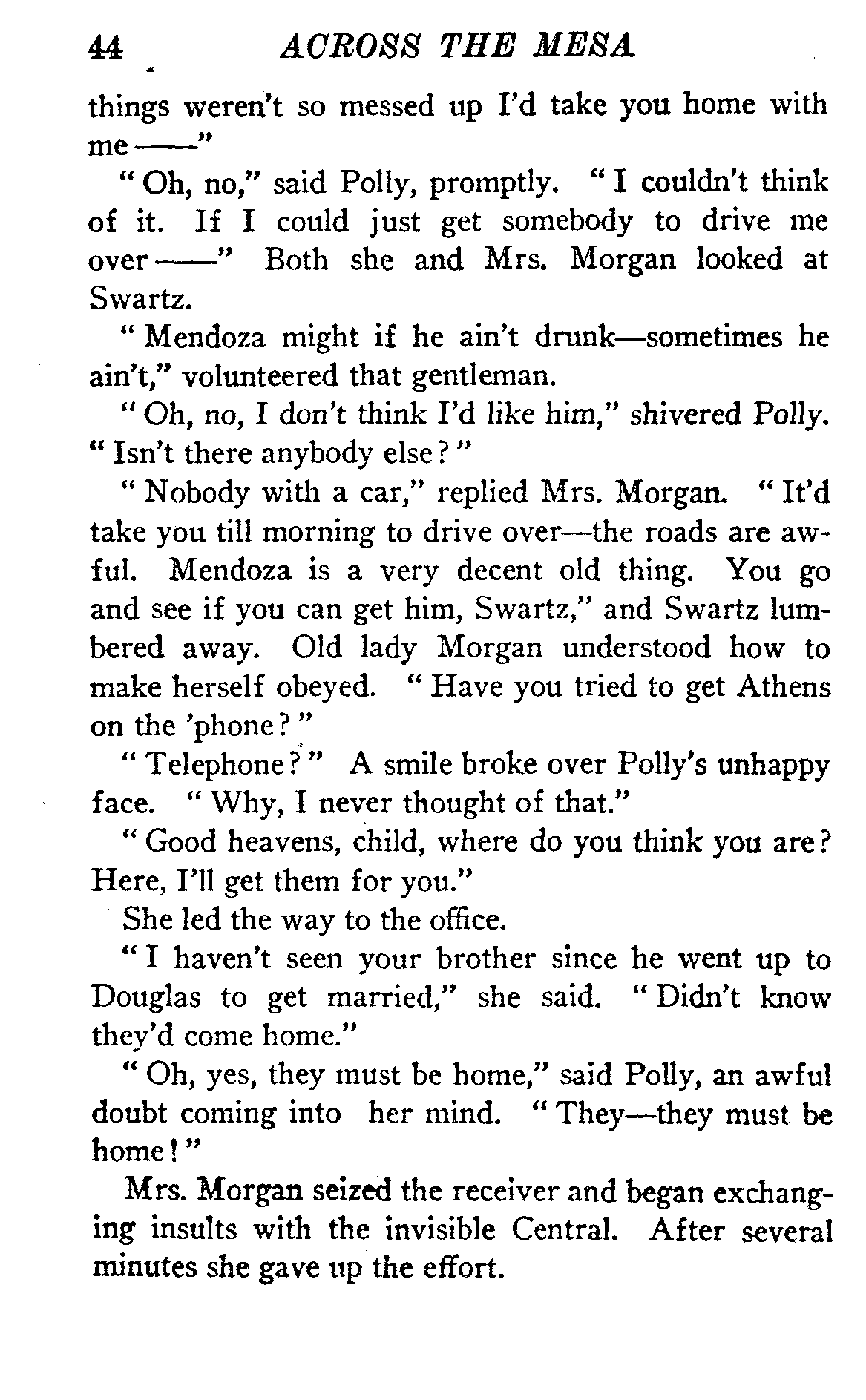 44 ACROSS THE MESA

things weren't so messed up I'd take you home with me——"

"Oh, no," said Polly, promptly. "I couldn't think of it. If I could just get somebody to drive me over——" Both she and Mrs. Morgan looked at Swartz.

"Mendoza might if he ain't drunk—sometimes he ain't," volunteered that gentleman.

"Oh, no, I don't think I'd like him," shivered Polly. "Isn't there anybody else?"

"Nobody with a car," replied Mrs. Morgan. "It'd take you till morning to drive over—the roads are awful. Mendoza is a very decent old thing. You go and see if you can get him, Swartz," and Swartz lumbered away. Old lady Morgan understood how to make herself obeyed. "Have you tried to get Athens on the 'phone?"

"Telephone?" A smile broke over Polly's unhappy face. "Why, I never thought of that."

"Good heavens, child, where do you think you are? Here, I'll get them for you."

She led the way to the office.

"I haven't seen your brother since he went up to Douglas to get married," she said. "Didn't know they'd come home."

"Oh, yes, they must be home," said Polly, an awful doubt coming into her mind. "They—they must be home!"

Mrs. Morgan seized the receiver and began exchanging insults with the invisible Central. After several minutes she gave up the effort.